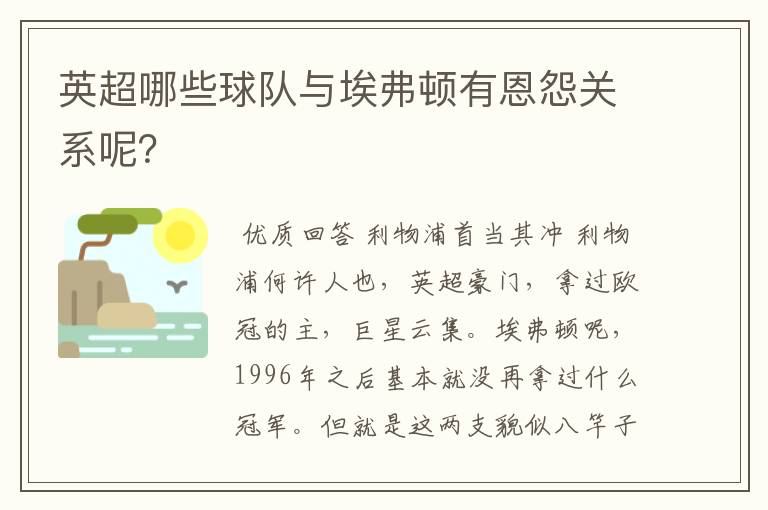 英超哪些球队与埃弗顿有恩怨关系呢?

优质回答 利物浦首当其冲 利物浦何许人也，英超豪门，拿过欧冠的主，巨星云集。埃弗顿呢，1996年之后基本就没再拿过什么冠军。但就是这两支貌似八竿子